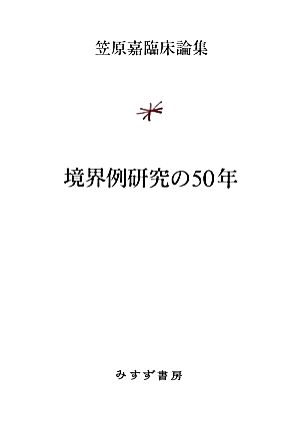 笠原嘉臨床論集

境界例研究の50年

みすず書房